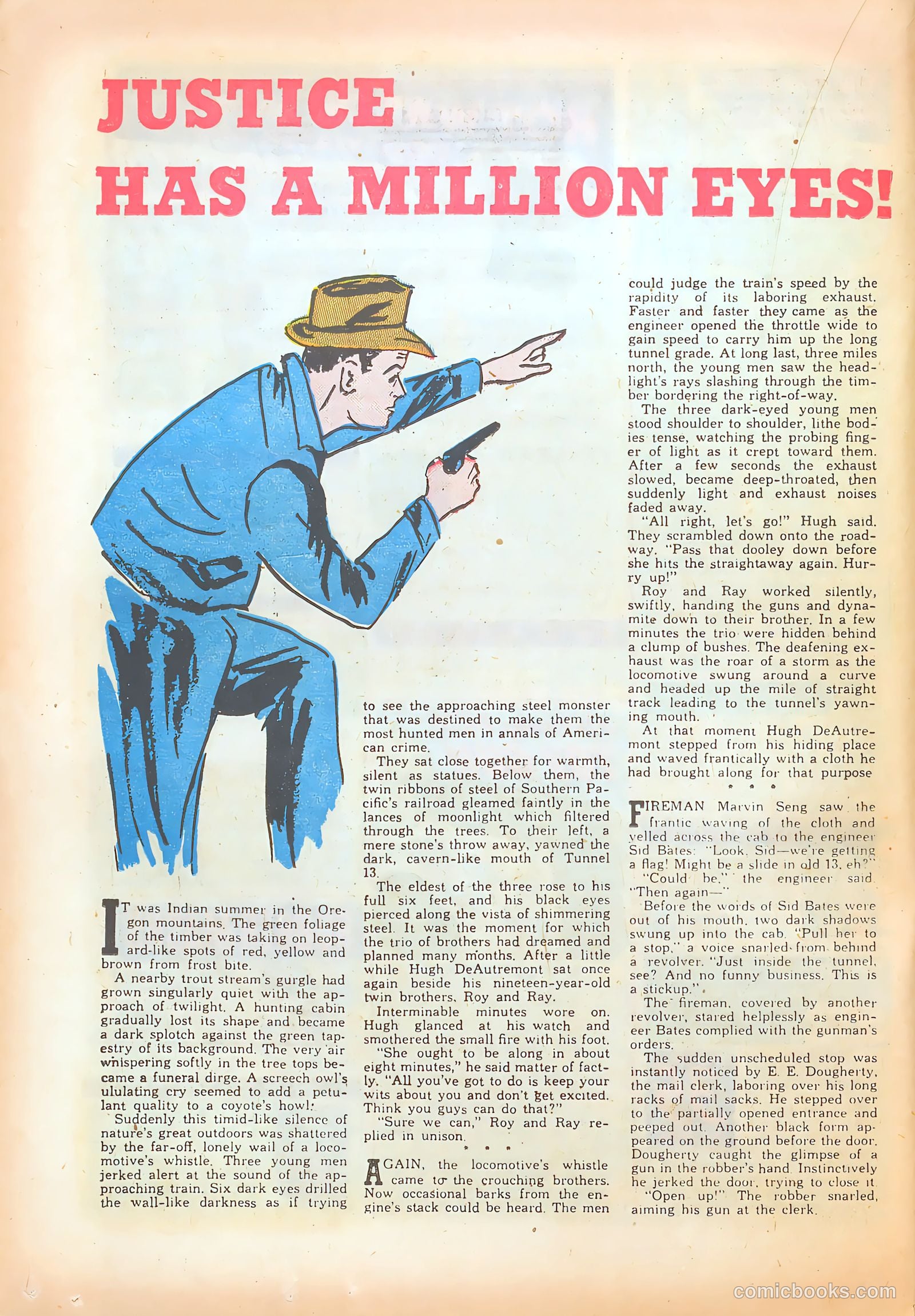 JUSTICE HAS A MILLION EYES!

IT was Indian summer in the Oregon mountains. The green foliage of the timber was taking on leopard-like spots of red, yellow and brown from frost bite.

A nearby trout stream's gurgle had grown singularly quiet with the approach of twilight. A hunting cabin gradually lost its shape and became a dark splotch against the green tapestry of its background. The very air whispering softly in the tree tops became a funeral dirge. A screech owl's ululating cry seemed to add a petulant quality to a coyote's howl.

Suddenly this timid-like silence of nature's great outdoors was shattered by the far-off, lonely wail of a locomotive's whistle. Three young men jerked alert at the sound of the approaching train. Six dark eyes drilled the wall-like darkness as if trying to see the approaching steel monster that was destined to make them the most hunted men in annals of American crime.

They sat close together for warmth, silent as statues. Below them, the twin ribbons of steel of Southern Pacific's railroad gleamed faintly in the lances of moonlight which filtered through the trees. To their left, a mere stone's throw away, yawned the dark, cavern-like mouth of Tunnel 13.

The eldest of the three rose to his full six feet, and his black eyes pierced along the vista of shimmering steel. It was the moment for which the trio of brothers had dreamed and planned many months. After a little while Hugh DeAutremont sat once again beside his nineteen-year-old twin brothers, Roy and Ray.

Interminable minutes wore on. Hugh glanced at his watch and smothered the small fire with his foot.

"She ought to be along in about eight minutes," he said matter of factly. "All you've got to do is keep your wits about you and don't get excited. Think you guys can do that?"

"Sure we can," Roy and Ray replied in unison.

* * *

AGAIN, the locomotive's whistle came to the crouching brothers. Now occasional barks from the engine's stack could be heard. The men could judge the train's speed by the rapidity of its laboring exhaust. Faster and faster they came as the engineer opened the throttle wide to gain speed to carry him up the long tunnel grade. At long last, three miles north, the young men saw the headlight's rays slashing through the timber bordering the right-of-way.

The three dark-eyed young men stood shoulder to shoulder, lithe bodies tense, watching the probing finger of light as it crept toward them. After a few seconds the exhaust slowed, became deep-throated, then suddenly light and exhaust noises faded away.

"All right, let's go!" Hugh said. They scrambled down onto the roadway. "Pass that dooley down before she hits the straightaway again. Hurry up!"

Roy and Ray worked silently, swiftly, handing the guns and dynamite down to their brother. In a few minutes the trio were hidden behind a clump of bushes. The deafening exhaust was the roar of a storm as the locomotive swung around a curve and headed up the mile of straight track leading to the tunnel's yawning mouth.

At that moment Hugh DeAutremont stepped from his hiding place and waved frantically with a cloth he had brought along for that purpose

* * *

FIREMAN Marvin Seng saw the frantic waving of the cloth and yelled across the cab to the engineer Sid Bates: "Look, Sid—we're getting a flag! Might be a slide in old 13, eh?"

"Could be," the engineer said. "Then again—"

Before the words of Sid Bates were out of his mouth, two dark shadows swung up into the cab. "Pull her to a stop," a voice snarled from behind a revolver. "Just inside the tunnel, see? And no funny business. This is a stickup."

The fireman, covered by another revolver, stared helplessly as engineer Bates complied with the gunman's orders.

The sudden unscheduled stop was instantly noticed by E. E. Dougherty, the mail clerk, laboring over his long racks of mail sacks. He stepped over to the partially opened entrance and peeped out. Another black form appeared on the ground before the door. Dougherty caught the glimpse of a gun in the robber's hand. Instinctively he jerked the door, trying to close it.

"Open up!" The robber snarled, aiming his gun at the clerk.

comicbooks.com